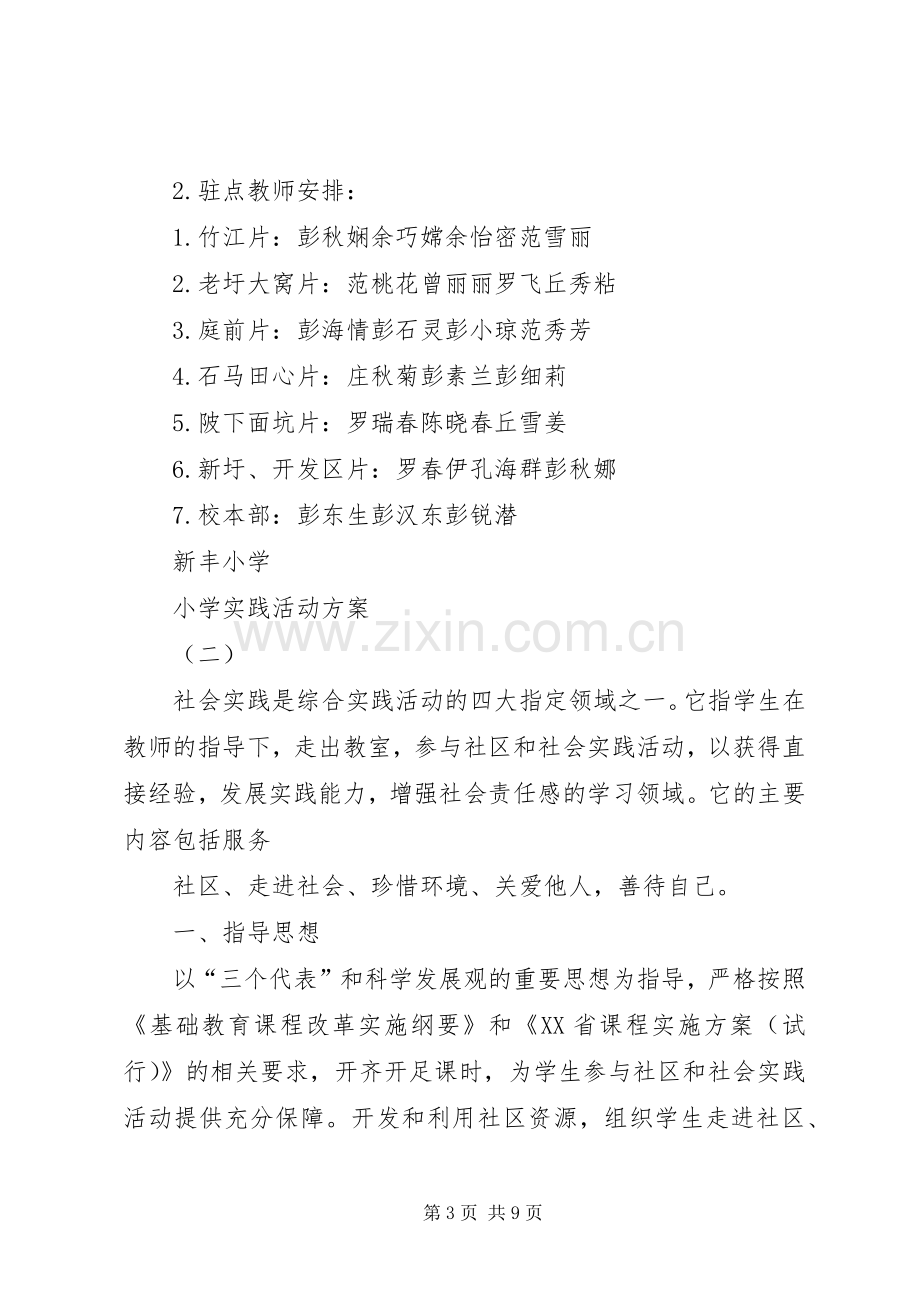 2.驻点教师安排：

1.竹江片：彭秋娴余巧嫦余怡密范雪丽

2.老圩大窝片：范桃花曾丽丽罗飞丘秀粘

3.庭前片：彭海情彭石灵彭小琼范秀芳

4.石马田心片：庄秋菊彭素兰彭细莉

5.陂下面坑片：罗瑞春陈晓春丘雪姜

6.新圩、开发区片：罗春伊孔海群彭秋娜

7.校本部：彭东生彭汉东彭锐潜

新丰小学

小学实践活动方案

（二）

社会实践是综合实践活动的四大指定领域之一。它指学生在教师的指导下，走出教室，参与社区和社会实践活动，以获得直接经验，发展实践能力，增强社会责任感的学习领域。它的主要内容包括服务

社区、走进社会、珍惜环境、关爱他人，善待自己。

一、指导思想

以“三个代表”和科学发展观的重要思想为指导，严格按照《基础教育课程改革实施纲要》和《XX省课程实施方案（试行)》的相关要求，开齐开足课时，为学生参与社区和社会实践活动提供充分保障。开发和利用社区资源，组织学生走进社区、

第3页 共9页

www.zixin.com.cn